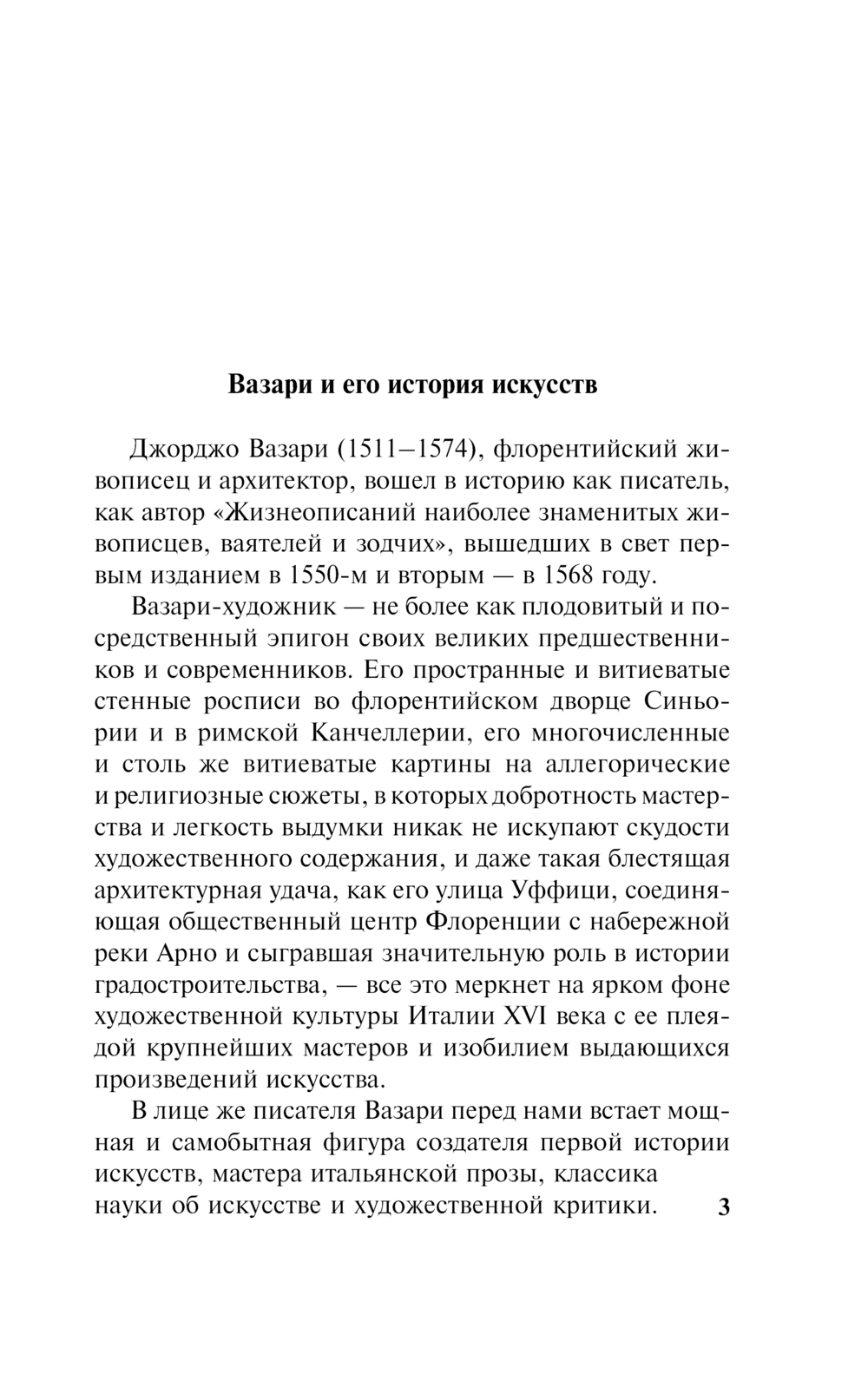 Вазари и его история искусств

Джорджо Вазари (1511–1574), флорентийский живописец и архитектор, вошел в историю как писатель, как автор «Жизнеописаний наиболее знаменитых живописцев, ваятелей и зодчих», вышедших в свет первым изданием в 1550-м и вторым — в 1568 году.

Вазари-художник — не более как плодовитый и посредственный эпигон своих великих предшественников и современников. Его пространные и витиеватые стенные росписи во флорентийском дворце Синьории и в римской Канчеллерии, его многочисленные и столь же витиеватые картины на аллегорические и религиозные сюжеты, в которых добротность мастерства и легкость выдумки никак не искупают скудости художественного содержания, и даже такая блестящая архитектурная удача, как его улица Уффици, соединяющая общественный центр Флоренции с набережной реки Арно и сыгравшая значительную роль в истории градостроительства, — все это меркнет на ярком фоне художественной культуры Италии XVI века с ее плеядой крупнейших мастеров и изобилием выдающихся произведений искусства.

В лице же писателя Вазари перед нами встает мощная и самобытная фигура создателя первой истории искусств, мастера итальянской прозы, классика науки об искусстве и художественной критики.

3